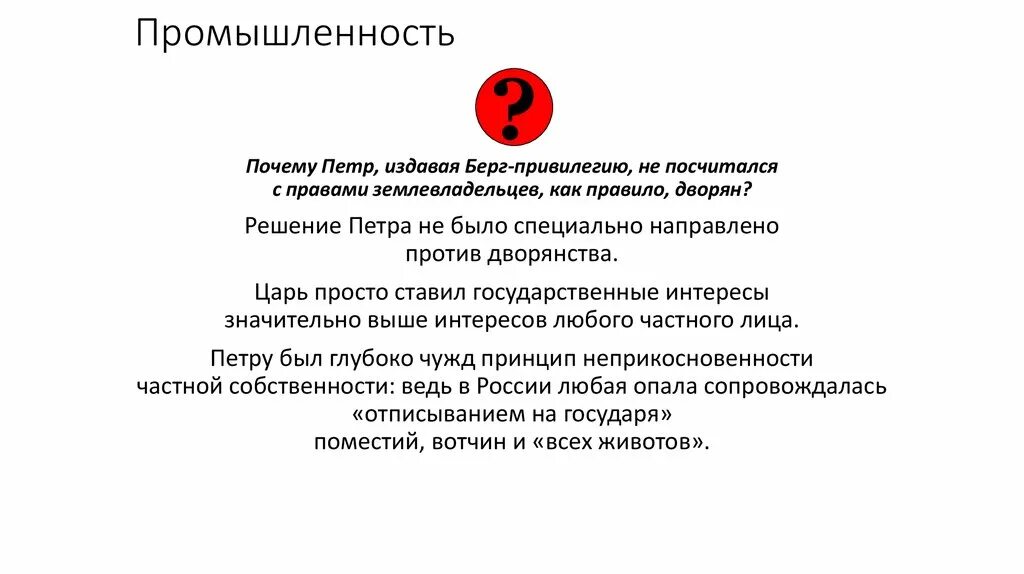 Промышленность

?

Почему Петр, издавая Берг-привилегию, не посчитался с правами землевладельцев, как правило, дворян?

Решение Петра не было специально направлено против дворянства.

Царь просто ставил государственные интересы значительно выше интересов любого частного лица.

Петру был глубоко чужд принцип неприкосновенности частной собственности: ведь в России любая опала сопровождалась «отписыванием на государя» поместий, вотчин и «всех животов».